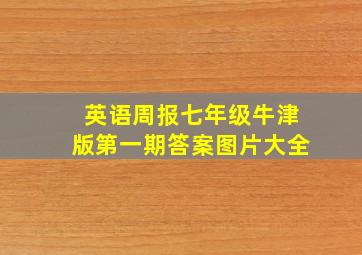 英语周报七年级牛津版第一期答案图片大全